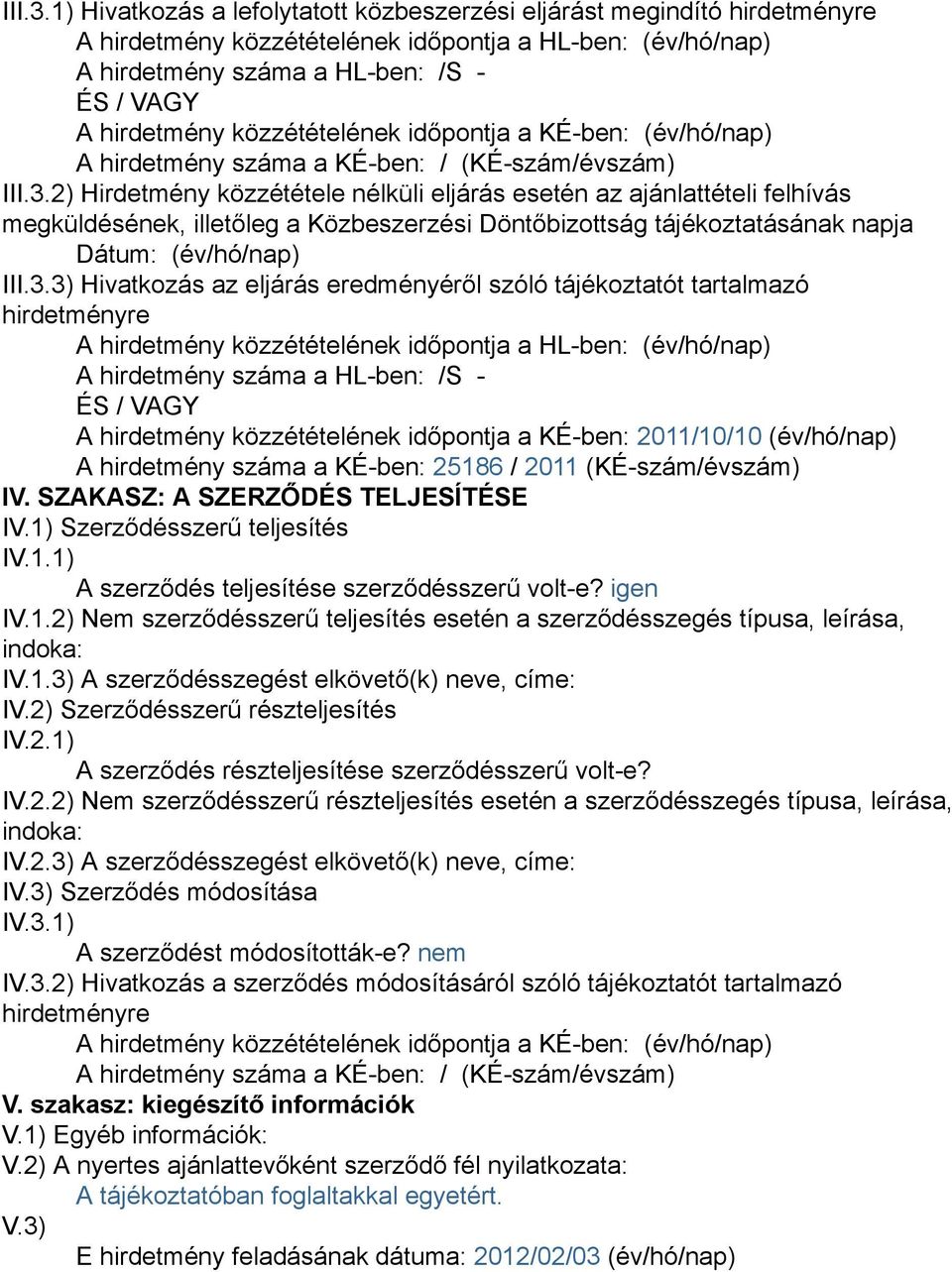 III.3.1) Hivatkozás a lefolytatott közbeszerzési eljárást megindító hirdetményre
A hirdetmény közzétételének időpontja a HL-ben: (év/hó/nap)
A hirdetmény száma a HL-ben: /S -
ÉS / VAGY
A hirdetmény közzétételének időpontja a KÉ-ben: (év/hó/nap)
A hirdetmény száma a KÉ-ben: / (KÉ-szám/évszám)
III.3.2) Hirdetmény közzététele nélküli eljárás esetén az ajánlattételi felhívás megküldésének, illetőleg a Közbeszerzési Döntőbizottság tájékoztatásának napja
Dátum: (év/hó/nap)
III.3.3) Hivatkozás az eljárás eredményéről szóló tájékoztatót tartalmazó hirdetményre
A hirdetmény közzétételének időpontja a HL-ben: (év/hó/nap)
A hirdetmény száma a HL-ben: /S -
ÉS / VAGY
A hirdetmény közzétételének időpontja a KÉ-ben: 2011/10/10 (év/hó/nap)
A hirdetmény száma a KÉ-ben: 25186 / 2011 (KÉ-szám/évszám)
IV. SZAKASZ: A SZERZŐDÉS TELJESÍTÉSE
IV.1) Szerződésszerű teljesítés
IV.1.1)
A szerződés teljesítése szerződésszerű volt-e? igen
IV.1.2) Nem szerződésszerű teljesítés esetén a szerződésszegés típusa, leírása, indoka:
IV.1.3) A szerződésszegést elkövető(k) neve, címe:
IV.2) Szerződésszerű részteljesítés
IV.2.1)
A szerződés részteljesítése szerződésszerű volt-e?
IV.2.2) Nem szerződésszerű részteljesítés esetén a szerződésszegés típusa, leírása, indoka:
IV.2.3) A szerződésszegést elkövető(k) neve, címe:
IV.3) Szerződés módosítása
IV.3.1)
A szerződést módosították-e? nem
IV.3.2) Hivatkozás a szerződés módosításáról szóló tájékoztatót tartalmazó hirdetményre
A hirdetmény közzétételének időpontja a KÉ-ben: (év/hó/nap)
A hirdetmény száma a KÉ-ben: / (KÉ-szám/évszám)
V. szakasz: kiegészítő információk
V.1) Egyéb információk:
V.2) A nyertes ajánlattevőként szerződő fél nyilatkozata:
A tájékoztatóban foglaltakkal egyetért.
V.3)
E hirdetmény feladásának dátuma: 2012/02/03 (év/hó/nap)